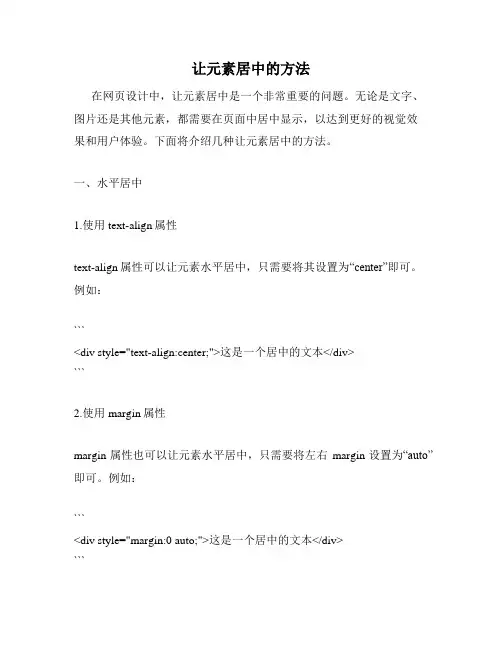 让元素居中的方法

在网页设计中，让元素居中是一个非常重要的问题。无论是文字、图片还是其他元素，都需要在页面中居中显示，以达到更好的视觉效果和用户体验。下面将介绍几种让元素居中的方法。

一、水平居中

1.使用 text-align 属性

text-align 属性可以让元素水平居中，只需要将其设置为“center”即可。例如：

```
<div style="text-align:center;">这是一个居中的文本</div>
```

2.使用 margin 属性

margin 属性也可以让元素水平居中，只需要将左右 margin 设置为“auto”即可。例如：

```
<div style="margin:0 auto;">这是一个居中的文本</div>
```